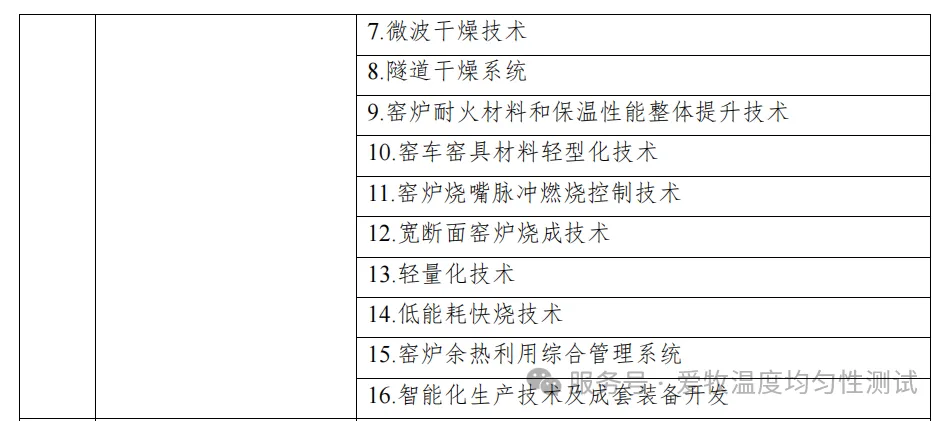 | | | 7.微波干燥技术 |
|---|---|---|
| | | 8.隧道干燥系统 |
| | | 9.窑炉耐火材料和保温性能整体提升技术 |
| | | 10.窑车窑具材料轻型化技术 |
| | | 11.窑炉烧嘴脉冲燃烧控制技术 |
| | | 12.宽断面窑炉烧成技术 |
| | | 13.轻量化技术 |
| | | 14.低能耗快烧技术 |
| | | 15.窑炉余热利用综合管理系统 |
| | | 16.智能化生产技术及成套装备开发 |

服务号 · 爱牧温度均匀性测试